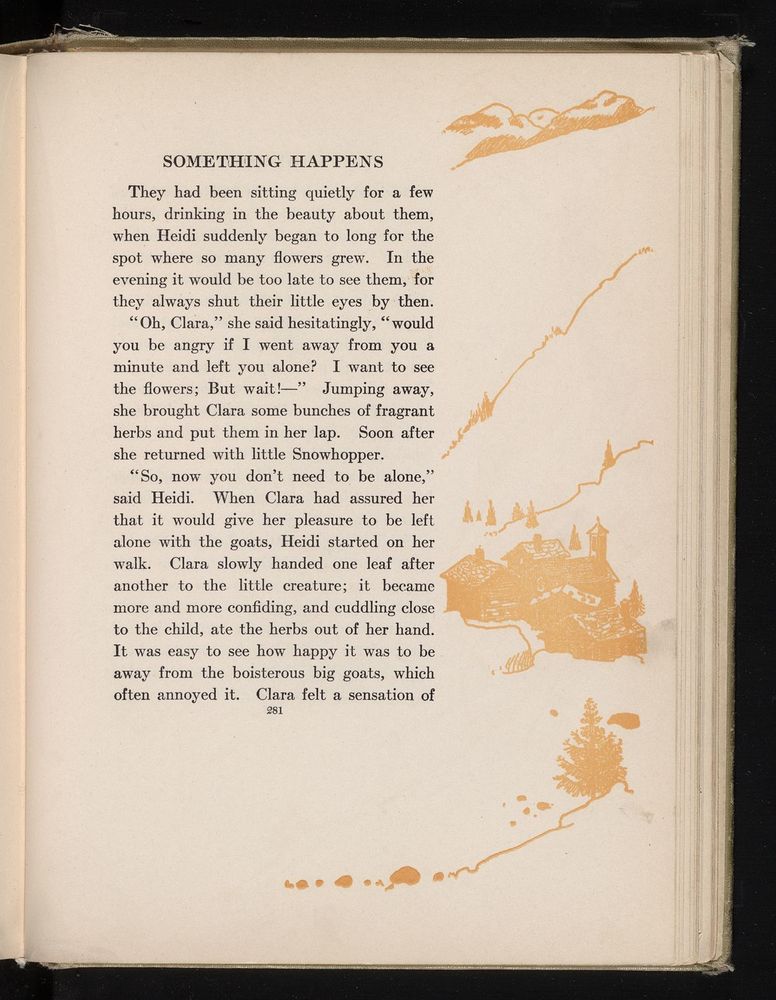 SOMETHING HAPPENS

They had been sitting quietly for a few hours, drinking in the beauty about them, when Heidi suddenly began to long for the spot where so many flowers grew. In the evening it would be too late to see them, for they always shut their little eyes by then.

"Oh, Clara," she said hesitatingly, "would you be angry if I went away from you a minute and left you alone? I want to see the flowers; But wait!—" Jumping away, she brought Clara some bunches of fragrant herbs and put them in her lap. Soon after she returned with little Snowhopper.

"So, now you don't need to be alone," said Heidi. When Clara had assured her that it would give her pleasure to be left alone with the goats, Heidi started on her walk. Clara slowly handed one leaf after another to the little creature; it became more and more confiding, and cuddling close to the child, ate the herbs out of her hand. It was easy to see how happy it was to be away from the boisterous big goats, which often annoyed it. Clara felt a sensation of

281